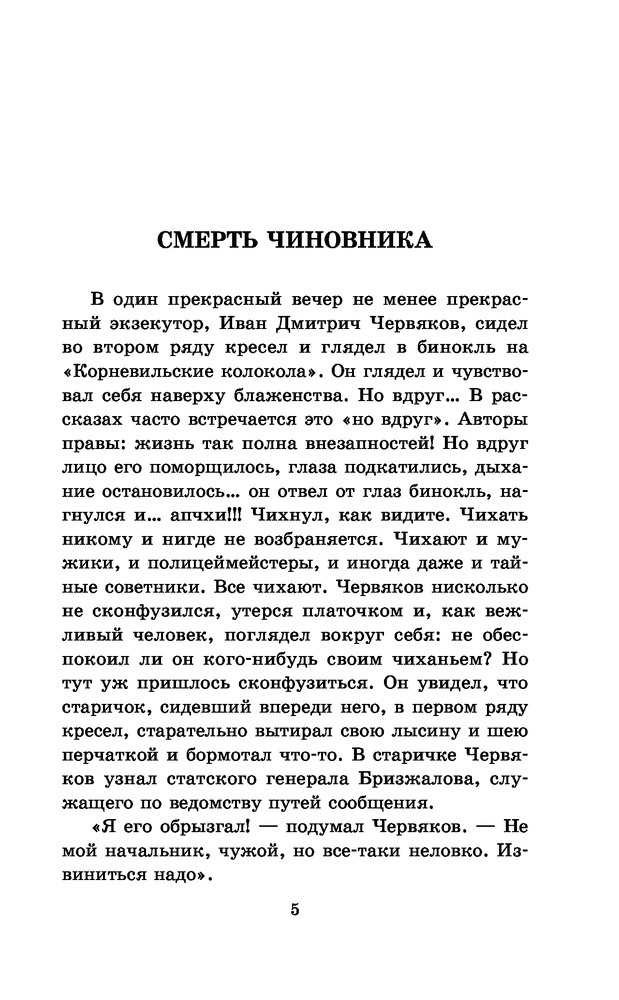 СМЕРТЬ ЧИНОВНИКА

В один прекрасный вечер не менее прекрасный экзекутор, Иван Дмитрич Червяков, сидел во втором ряду кресел и глядел в бинокль на «Корневильские колокола». Он глядел и чувствовал себя наверху блаженства. Но вдруг... В рассказах часто встречается это «но вдруг». Авторы правы: жизнь так полна внезапностей! Но вдруг лицо его поморщилось, глаза подкатились, дыхание остановилось... он отвел от глаз бинокль, нагнулся и... апчхи!!! Чихнул, как видите. Чихать никому и нигде не возбраняется. Чихают и мужики, и полицеймейстеры, и иногда даже и тайные советники. Все чихают. Червяков нисколько не сконфузился, утерся платочком и, как вежливый человек, поглядел вокруг себя: не обеспокоил ли он кого-нибудь своим чиханьем? Но тут уж пришлось сконфузиться. Он увидел, что старичок, сидевший впереди него, в первом ряду кресел, старательно вытирал свою лысину и шею перчаткой и бормотал что-то. В старичке Червяков узнал статского генерала Бризжалова, служащего по ведомству путей сообщения.

«Я его обрызгал! — подумал Червяков. — Не мой начальник, чужой, но все-таки неловко. Извиниться надо».

5